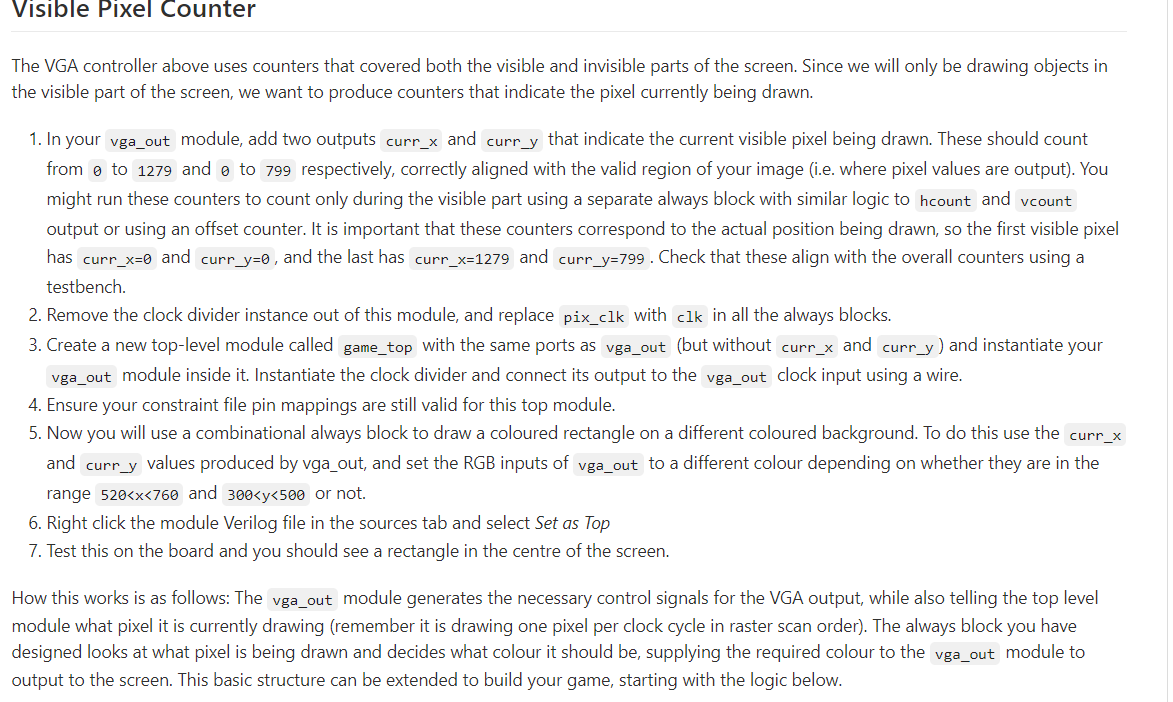 Visible Pixel Counter

The VGA controller above uses counters that covered both the visible and invisible parts of the screen. Since we will only be drawing objects in the visible part of the screen, we want to produce counters that indicate the pixel currently being drawn.

1. In your vga_out module, add two outputs curr_x and curr_y that indicate the current visible pixel being drawn. These should count from 0 to 1279 and 0 to 799 respectively, correctly aligned with the valid region of your image (i.e. where pixel values are output). You might run these counters to count only during the visible part using a separate always block with similar logic to hcount and vcount output or using an offset counter. It is important that these counters correspond to the actual position being drawn, so the first visible pixel has curr_x=0 and curr_y=0, and the last has curr_x=1279 and curr_y=799. Check that these align with the overall counters using a testbench.
2. Remove the clock divider instance out of this module, and replace pix_clk with clk in all the always blocks.
3. Create a new top-level module called game_top with the same ports as vga_out (but without curr_x and curr_y) and instantiate your vga_out module inside it. Instantiate the clock divider and connect its output to the vga_out clock input using a wire.
4. Ensure your constraint file pin mappings are still valid for this top module.
5. Now you will use a combinational always block to draw a coloured rectangle on a different coloured background. To do this use the curr_x and curr_y values produced by vga_out, and set the RGB inputs of vga_out to a different colour depending on whether they are in the range 520<x<760 and 300<y<500 or not.
6. Right click the module Verilog file in the sources tab and select Set as Top
7. Test this on the board and you should see a rectangle in the centre of the screen.

How this works is as follows: The vga_out module generates the necessary control signals for the VGA output, while also telling the top level module what pixel it is currently drawing (remember it is drawing one pixel per clock cycle in raster scan order). The always block you have designed looks at what pixel is being drawn and decides what colour it should be, supplying the required colour to the vga_out module to output to the screen. This basic structure can be extended to build your game, starting with the logic below.